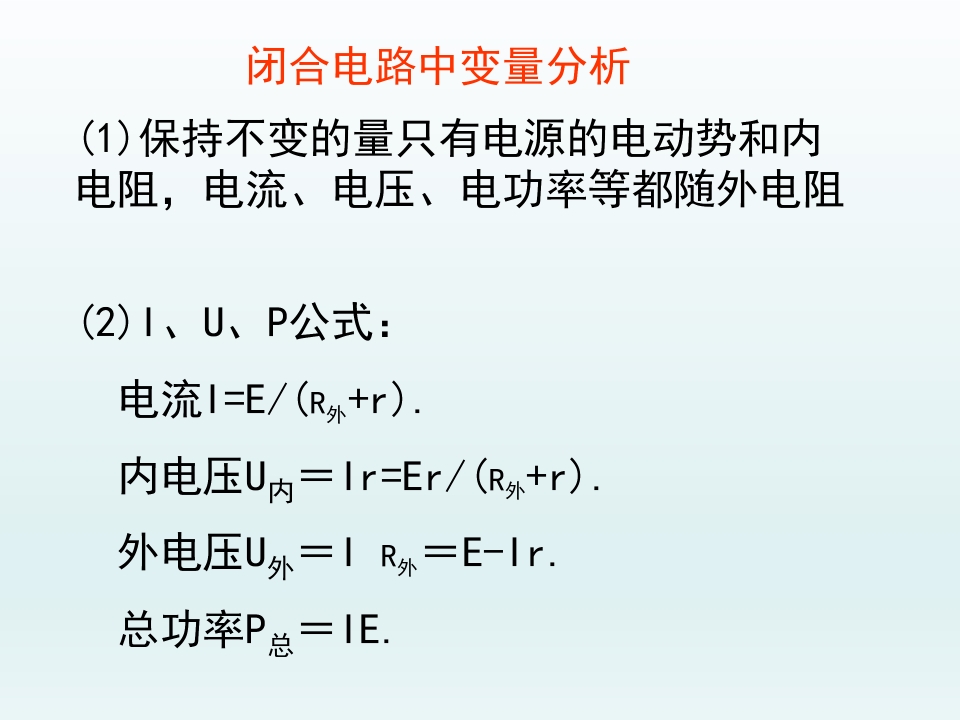 闭合电路中变量分析

(1)保持不变的量只有电源的电动势和内电阻，电流、电压、电功率等都随外电阻

(2)I、U、P公式：

电流$I=E/(R_{外}+r)$.

内电压$U_{内}=Ir=Er/(R_{外}+r)$.

外电压$U_{外}=IR_{外}=E-Ir$.

总功率$P_{总}=IE$.